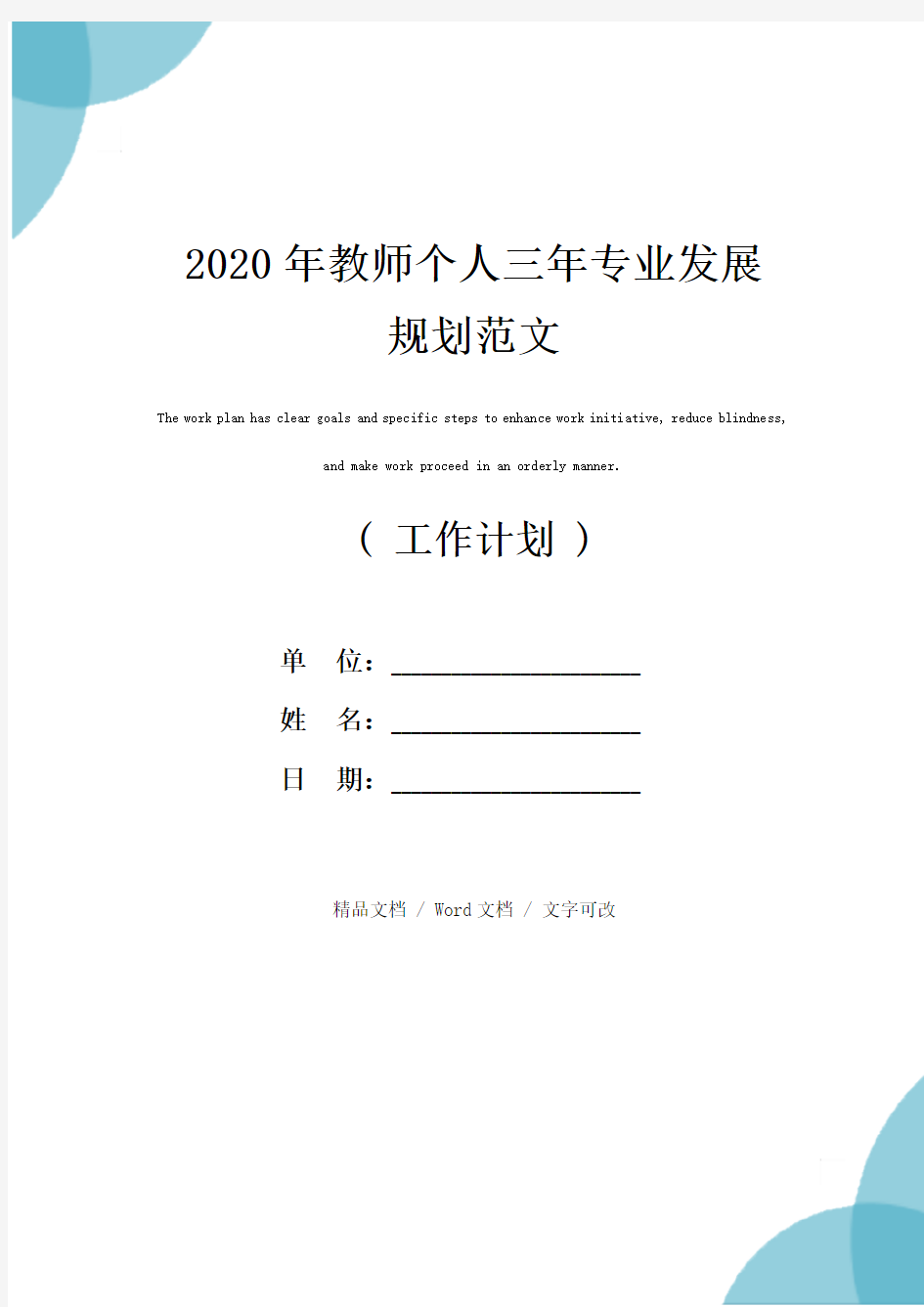 2020年教师个人三年专业发展规划范文

The work plan has clear goals and specific steps to enhance work initiative, reduce blindness, and make work proceed in an orderly manner.

（ 工作计划 ）

单 位：____________________

姓 名：____________________

日 期：____________________

精品文档 / Word文档 / 文字可改